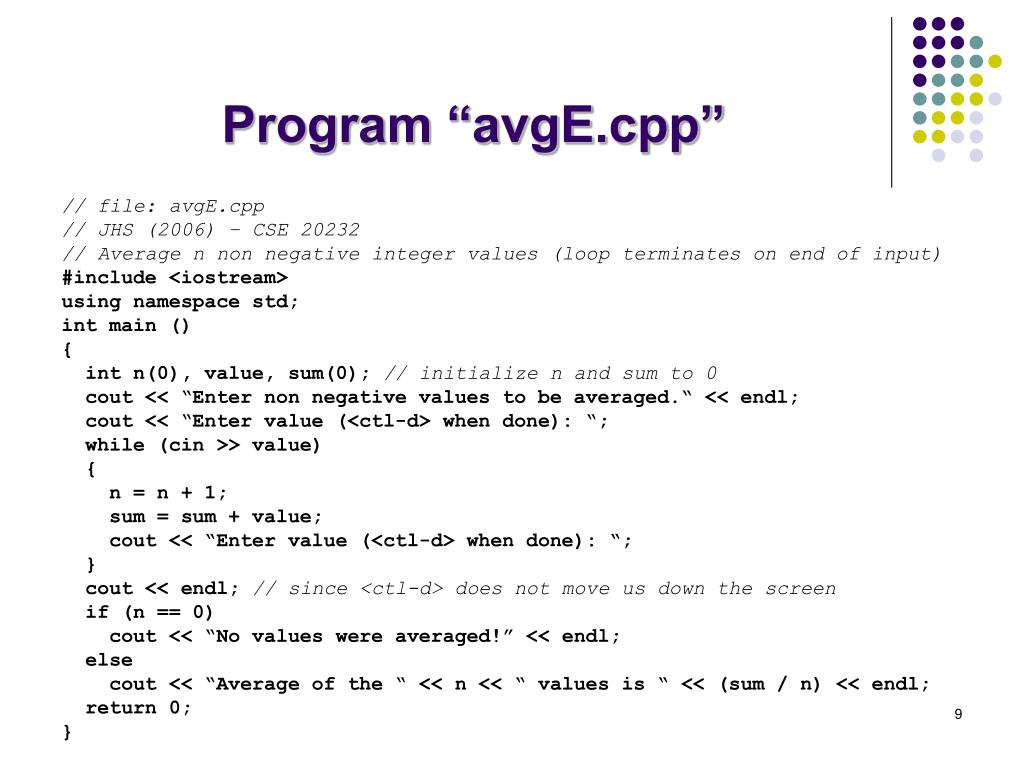 Program “avgE.cpp”

// file: avgE.cpp
// JHS (2006) – CSE 20232
// Average n non negative integer values (loop terminates on end of input)
#include <iostream>
using namespace std;
int main ()
{
  int n(0), value, sum(0); // initialize n and sum to 0
  cout << “Enter non negative values to be averaged.“ << endl;
  cout << “Enter value (<ctl-d> when done): “;
  while (cin >> value)
  {
    n = n + 1;
    sum = sum + value;
    cout << “Enter value (<ctl-d> when done): “;
  }
  cout << endl; // since <ctl-d> does not move us down the screen
  if (n == 0)
    cout << “No values were averaged!” << endl;
  else
    cout << “Average of the “ << n << “ values is “ << (sum / n) << endl;
  return 0;
}

9